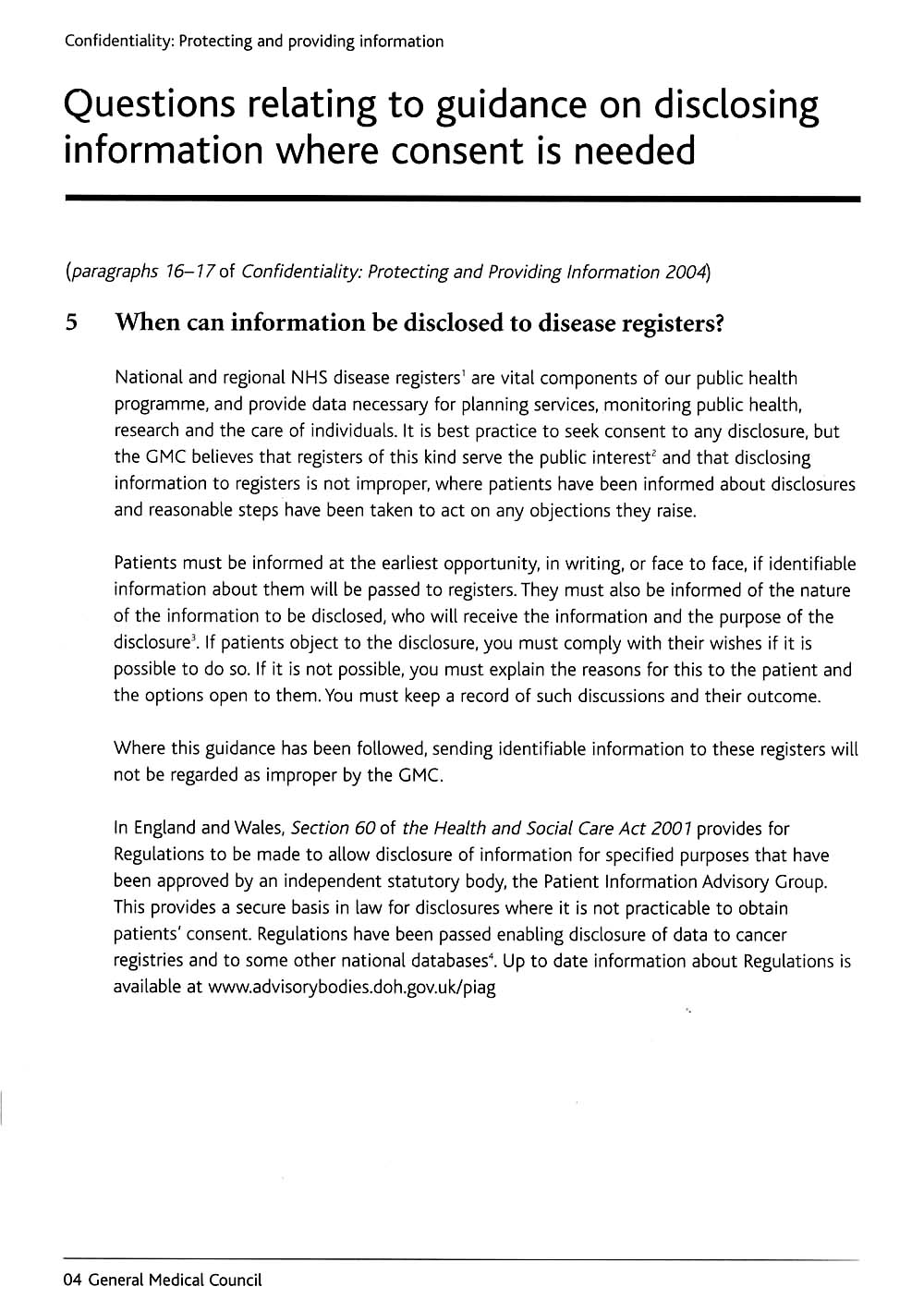 Confidentiality: Protecting and providing information

Questions relating to guidance on disclosing information where consent is needed

(paragraphs 16–17 of Confidentiality: Protecting and Providing Information 2004)

5 When can information be disclosed to disease registers?

National and regional NHS disease registers$^1$ are vital components of our public health programme, and provide data necessary for planning services, monitoring public health, research and the care of individuals. It is best practice to seek consent to any disclosure, but the GMC believes that registers of this kind serve the public interest$^2$ and that disclosing information to registers is not improper, where patients have been informed about disclosures and reasonable steps have been taken to act on any objections they raise.

Patients must be informed at the earliest opportunity, in writing, or face to face, if identifiable information about them will be passed to registers. They must also be informed of the nature of the information to be disclosed, who will receive the information and the purpose of the disclosure$^3$. If patients object to the disclosure, you must comply with their wishes if it is possible to do so. If it is not possible, you must explain the reasons for this to the patient and the options open to them. You must keep a record of such discussions and their outcome.

Where this guidance has been followed, sending identifiable information to these registers will not be regarded as improper by the GMC.

In England and Wales, Section 60 of the Health and Social Care Act 2001 provides for Regulations to be made to allow disclosure of information for specified purposes that have been approved by an independent statutory body, the Patient Information Advisory Group. This provides a secure basis in law for disclosures where it is not practicable to obtain patients' consent. Regulations have been passed enabling disclosure of data to cancer registries and to some other national databases$^4$. Up to date information about Regulations is available at www.advisorybodies.doh.gov.uk/piag

04 General Medical Council